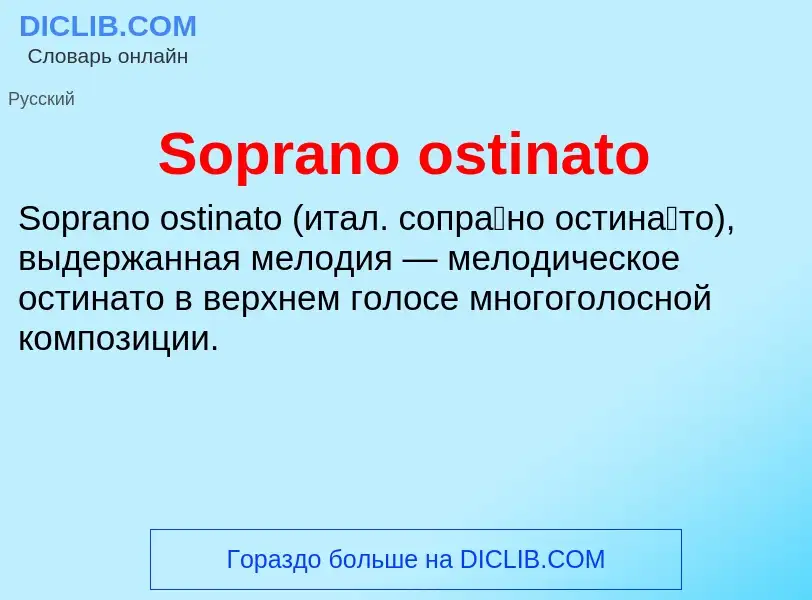 DICLIB.COM
Словарь онлайн

Русский

Soprano ostinato

Soprano ostinato (итал. сопра́но остина́то), выдержанная мелодия — мелодическое остинато в верхнем голосе многоголосной композиции.

Гораздо больше на DICLIB.COM